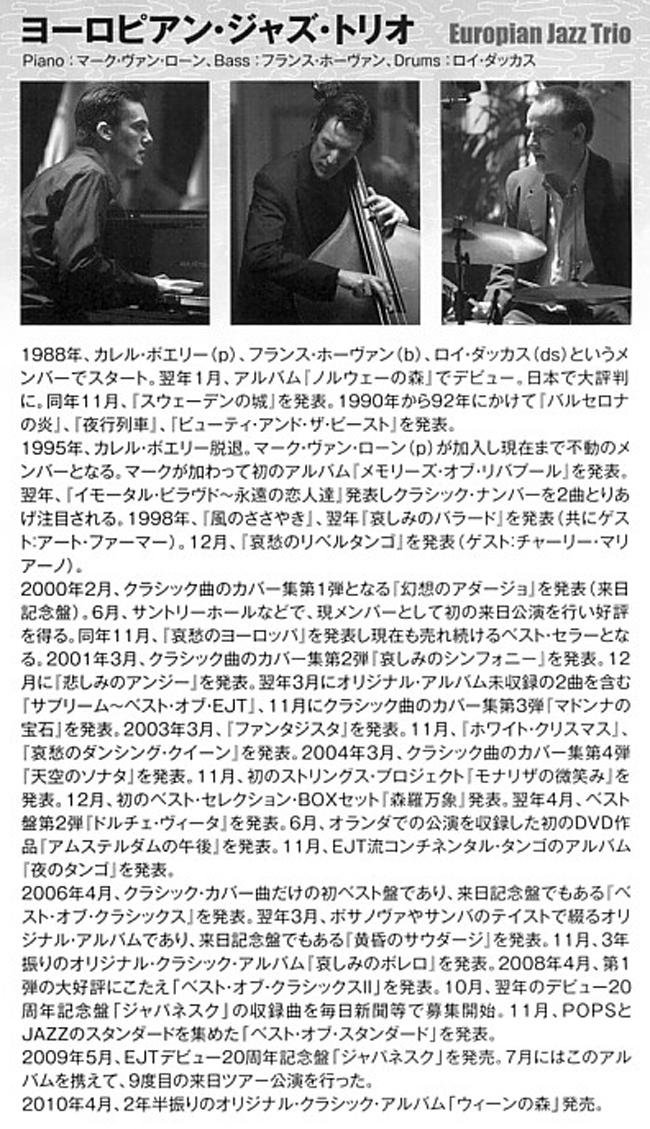 ヨーロピアン・ジャズ・トリオ Europian Jazz Trio

Piano:マーク・ヴァン・ローン、Bass:フランス・ホーヴァン、Drums:ロイ・ダッカス

1988年、カレル・ボエリー(p)、フランス・ホーヴァン(b)、ロイ・ダッカス(ds)というメンバーでスタート。翌年1月、アルバム『ノルウェーの森』でデビュー。日本で大評判に。同年11月、『スウェーデンの城』を発表。1990年から92年にかけて『バルセロナの炎』、『夜行列車』、『ビューティ・アンド・ザ・ビースト』を発表。

1995年、カレル・ボエリー脱退。マーク・ヴァン・ローン(p)が加入し現在まで不動のメンバーとなる。マークが加わって初のアルバム『メモリーズ・オブ・リバプール』を発表。翌年、『イモータル・ビラヴド~永遠の恋人達』発表しクラシック・ナンバーを2曲とりあげ注目される。1998年、『風のささやき』、翌年『哀しみのバラード』を発表(共にゲスト:アート・ファーマー)。12月、『哀愁のリベルタンゴ』を発表(ゲスト:チャーリー・マリアーノ)。

2000年2月、クラシック曲のカバー集第1弾となる『幻想のアダージョ』を発表(来日記念盤)。6月、サントリーホールなどで、現メンバーとして初の来日公演を行い好評を得る。同年11月、『哀愁のヨーロッパ』を発表し現在も売れ続けるベスト・セラーとなる。2001年3月、クラシック曲のカバー集第2弾『哀しみのシンフォニー』を発表。12月に『悲しみのアンジー』を発表。翌年3月にオリジナル・アルバム未収録の2曲を含む『サブリーム~ベスト・オブ・EJT』、11月にクラシック曲のカバー集第3弾『マドンナの宝石』を発表。2003年3月、『ファンタジスタ』を発表。11月、『ホワイト・クリスマス』、『哀愁のダンシング・クイーン』を発表。2004年3月、クラシック曲のカバー集第4弾『天空のソナタ』を発表。11月、初のストリングス・プロジェクト『モナリザの微笑み』を発表。12月、初のベスト・セレクション・BOXセット『森羅万象』発表。翌年4月、ベスト盤第2弾『ドルチェ・ヴィータ』を発表。6月、オランダでの公演を収録した初のDVD作品『アムステルダムの午後』を発表。11月、EJT流コンチネンタル・タンゴのアルバム『夜のタンゴ』を発表。

2006年4月、クラシック・カバー曲だけの初ベスト盤であり、来日記念盤でもある『ベスト・オブ・クラシックス』を発表。翌年3月、ボサノヴァやサンバのテイストで綴るオリジナル・アルバムであり、来日記念盤でもある『黄昏のサウダージ』を発表。11月、3年振りのオリジナル・クラシック・アルバム『哀しみのボレロ』を発表。2008年4月、第1弾の大好評にこたえ『ベスト・オブ・クラシックスII』を発表。10月、翌年のデビュー20周年記念盤『ジャパネスク』の収録曲を毎日新聞等で募集開始。11月、POPSとJAZZのスタンダードを集めた『ベスト・オブ・スタンダード』を発表。

2009年5月、EJTデビュー20周年記念盤『ジャパネスク』を発売。7月にはこのアルバムを携えて、9度目の来日ツアー公演を行った。

2010年4月、2年半振りのオリジナル・クラシック・アルバム『ウィーンの森』発売。